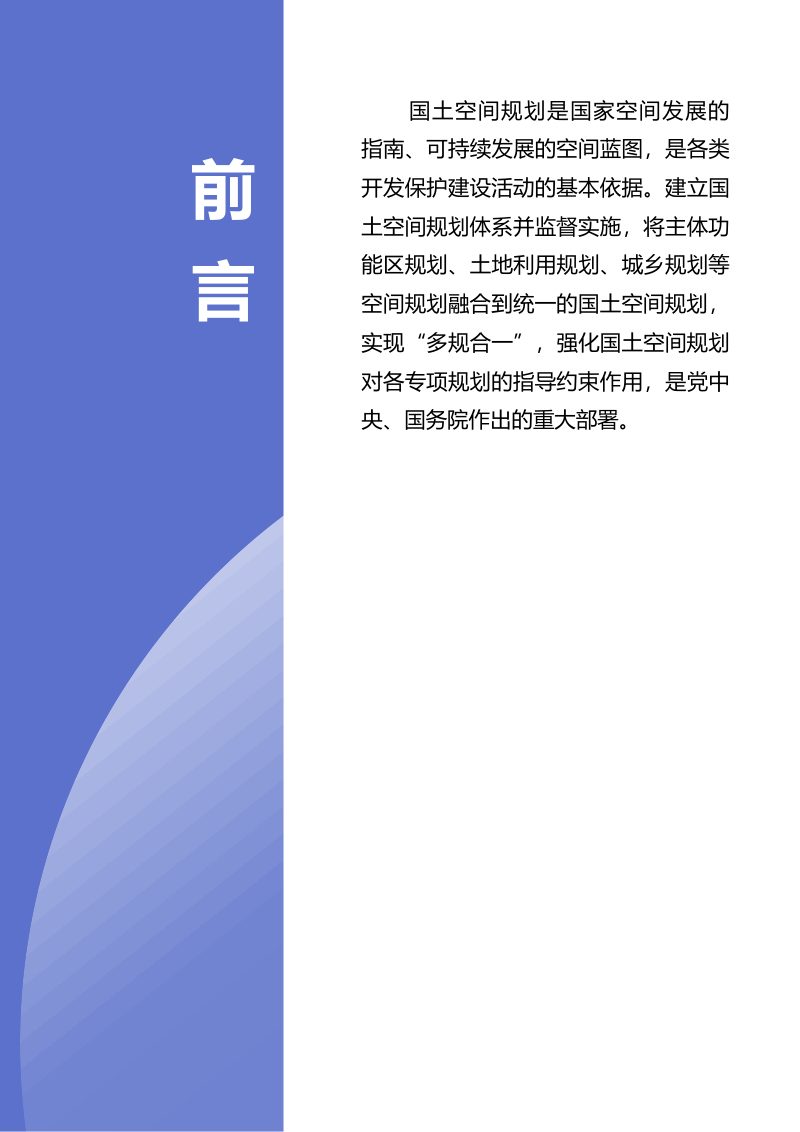 前言

国土空间规划是国家空间发展的指南、可持续发展的空间蓝图，是各类开发保护建设活动的基本依据。建立国土空间规划体系并监督实施，将主体功能区规划、土地利用规划、城乡规划等空间规划融合到统一的国土空间规划，实现“多规合一”，强化国土空间规划对各专项规划的指导约束作用，是党中央、国务院作出的重大部署。